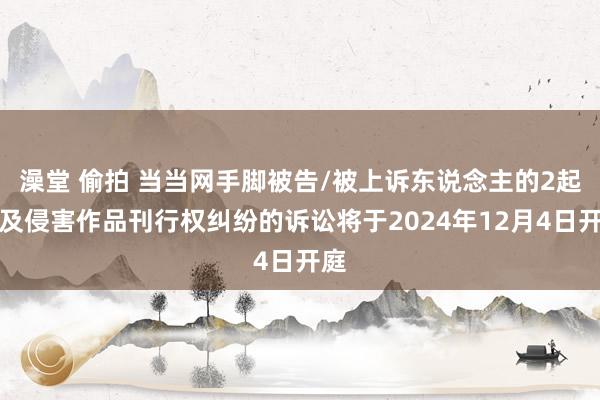 澡堂 偷拍 当当网手脚被告/被上诉东说念主的2起及侵害作品刊行权纠纷的诉讼将于2024年12月4日开4日开庭